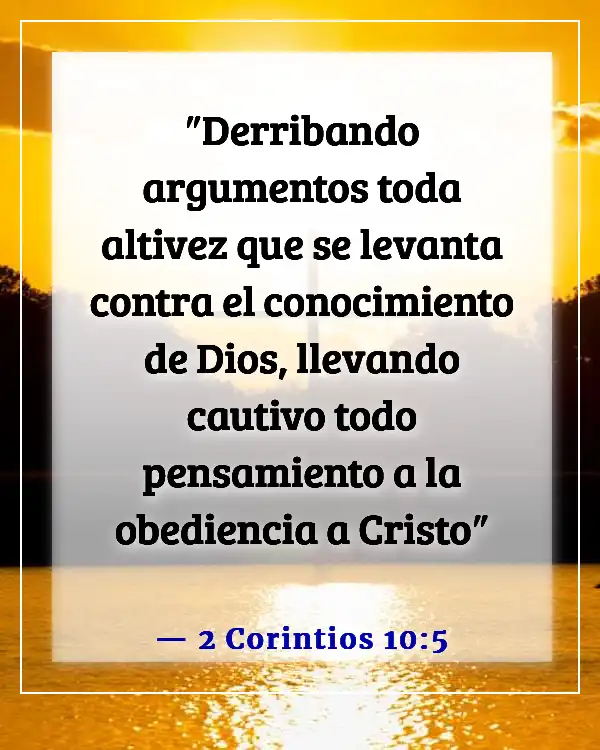 "Derribando argumentos toda altivez que se levanta contra el conocimiento de Dios, llevando cautivo todo pensamiento a la obediencia a Cristo"

— 2 Corintios 10:5